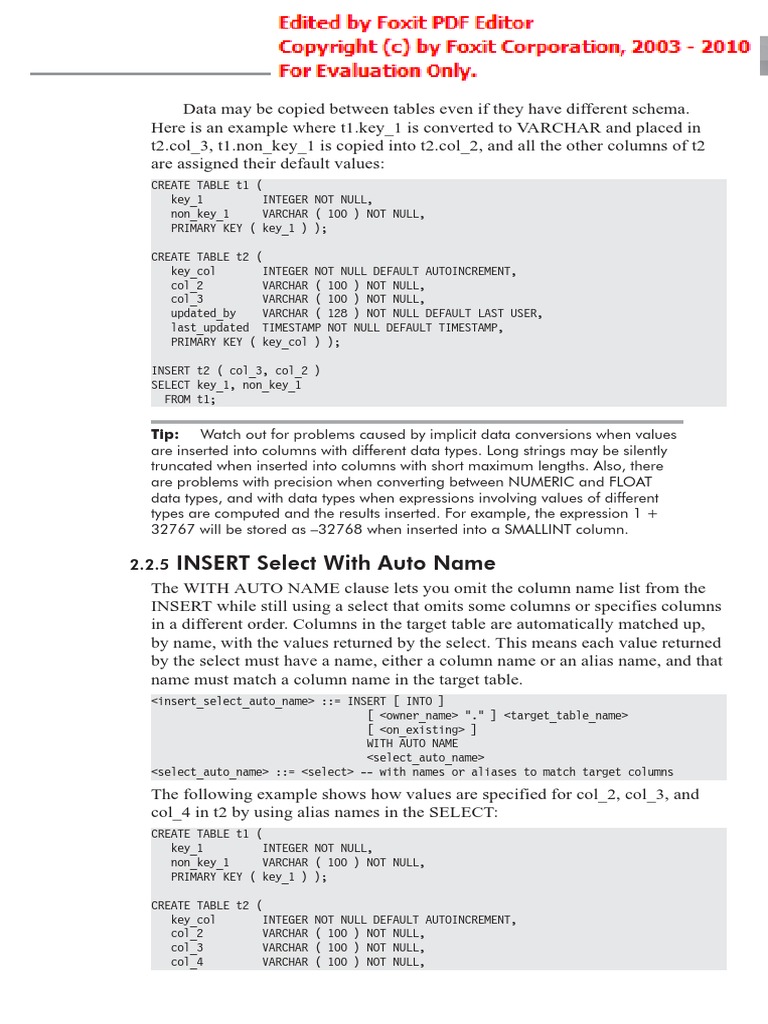 Edited by Foxit PDF Editor
Copyright (c) by Foxit Corporation, 2003 - 2010
For Evaluation Only.

Data may be copied between tables even if they have different schema. Here is an example where t1.key_1 is converted to VARCHAR and placed in t2.col_3, t1.non_key_1 is copied into t2.col_2, and all the other columns of t2 are assigned their default values:

CREATE TABLE t1 (
   key_1         INTEGER NOT NULL,
   non_key_1     VARCHAR ( 100 ) NOT NULL,
   PRIMARY KEY ( key_1 ) );

CREATE TABLE t2 (
   key_col       INTEGER NOT NULL DEFAULT AUTOINCREMENT,
   col_2         VARCHAR ( 100 ) NOT NULL,
   col_3         VARCHAR ( 100 ) NOT NULL,
   updated_by    VARCHAR ( 128 ) NOT NULL DEFAULT LAST USER,
   last_updated  TIMESTAMP NOT NULL DEFAULT TIMESTAMP,
   PRIMARY KEY ( key_col ) );

INSERT t2 ( col_3, col_2 )
SELECT key_1, non_key_1
  FROM t1;

Tip: Watch out for problems caused by implicit data conversions when values are inserted into columns with different data types. Long strings may be silently truncated when inserted into columns with short maximum lengths. Also, there are problems with precision when converting between NUMERIC and FLOAT data types, and with data types when expressions involving values of different types are computed and the results inserted. For example, the expression 1 + 32767 will be stored as –32768 when inserted into a SMALLINT column.

2.2.5 INSERT Select With Auto Name

The WITH AUTO NAME clause lets you omit the column name list from the INSERT while still using a select that omits some columns or specifies columns in a different order. Columns in the target table are automatically matched up, by name, with the values returned by the select. This means each value returned by the select must have a name, either a column name or an alias name, and that name must match a column name in the target table.

<insert_select_auto_name> ::= INSERT [ INTO ]
                                 [ <owner_name> "." ] <target_table_name>
                                 [ <on_existing> ]
                                 WITH AUTO NAME
                                 <select_auto_name>
<select_auto_name> ::= <select> -- with names or aliases to match target columns

The following example shows how values are specified for col_2, col_3, and col_4 in t2 by using alias names in the SELECT:

CREATE TABLE t1 (
   key_1         INTEGER NOT NULL,
   non_key_1     VARCHAR ( 100 ) NOT NULL,
   PRIMARY KEY ( key_1 ) );

CREATE TABLE t2 (
   key_col       INTEGER NOT NULL DEFAULT AUTOINCREMENT,
   col_2         VARCHAR ( 100 ) NOT NULL,
   col_3         VARCHAR ( 100 ) NOT NULL,
   col_4         VARCHAR ( 100 ) NOT NULL,